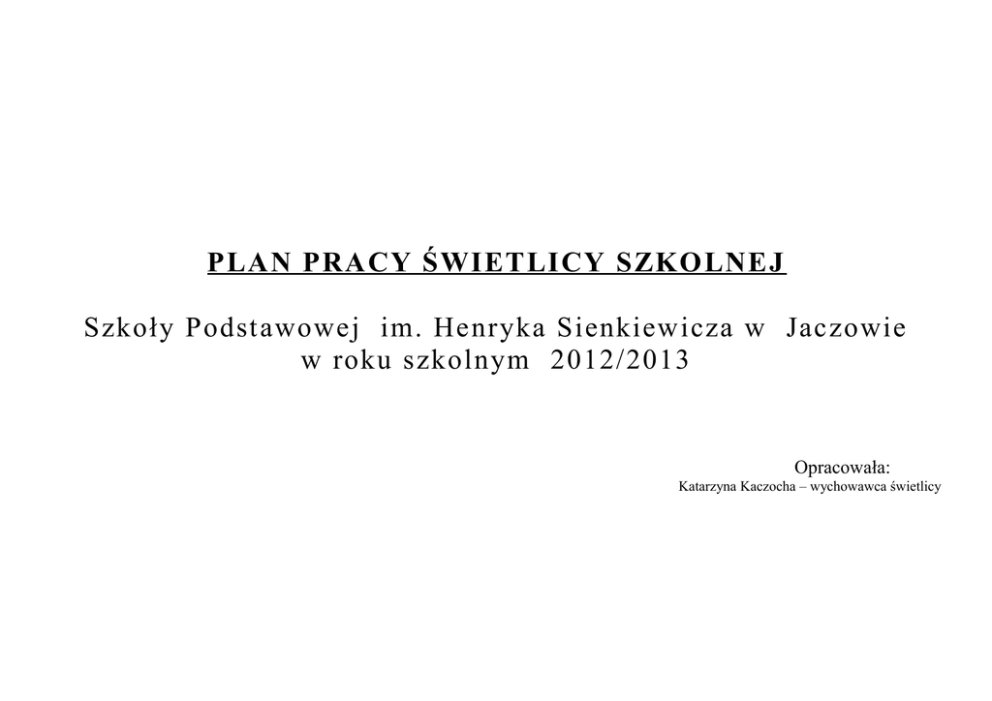 PLAN PRACY ŚWIETLICY SZKOLNEJ

Szkoły Podstawowej im. Henryka Sienkiewicza w Jaczowie w roku szkolnym 2012/2013

Opracowała:
Katarzyna Kaczocha – wychowawca świetlicy